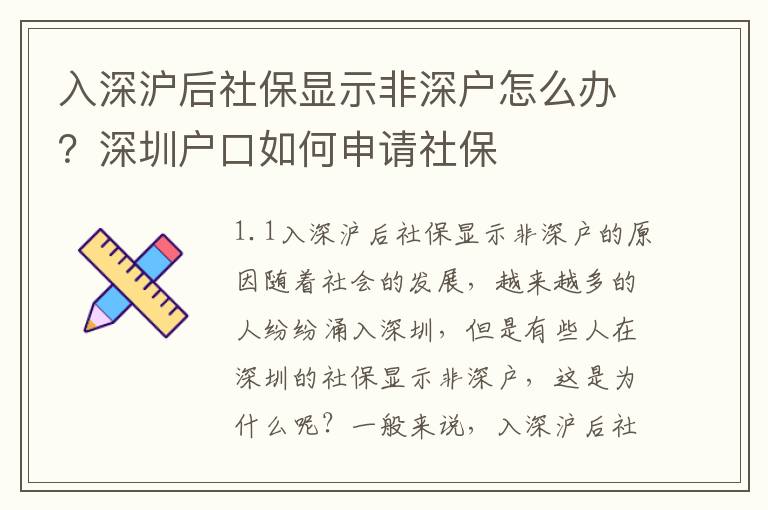 入深沪后社保显示非深户怎么办？深圳户口如何申请社保

1.1入深沪后社保显示非深户的原因随着社会的发展，越来越多的人纷纷涌入深圳，但是有些人在深圳的社保显示非深户，这是为什么呢？一般来说，入深沪后社